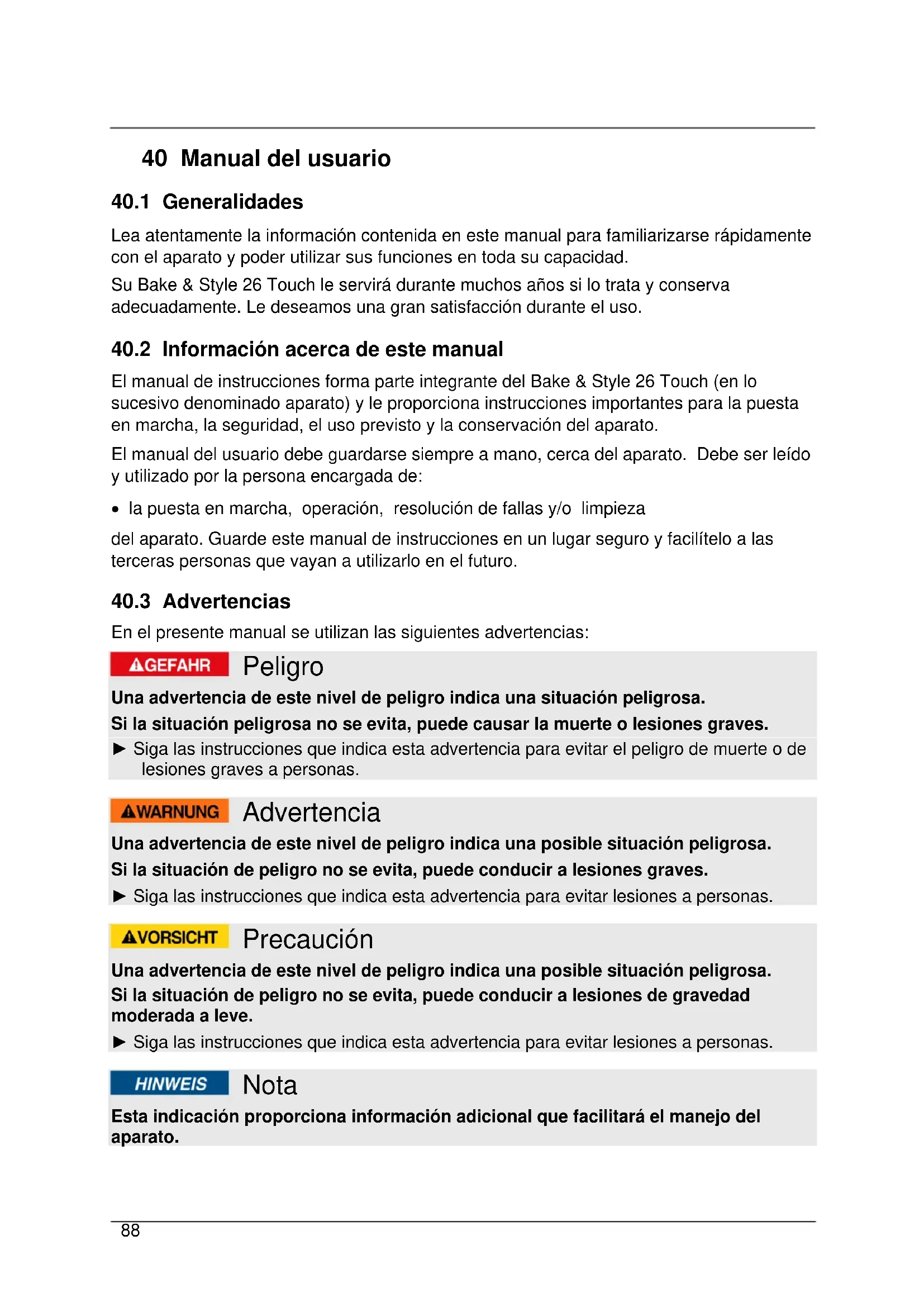 40 Manual del usuario

40.1 Generalidades

Lea atentamente la información contenida en este manual para familiarizarse rápidamente con el aparato y poder utilizar sus funciones en toda su capacidad.

Su Bake & Style 26 Touch le servirá durante muchos años si lo trata y conserva adecuadamente. Le deseamos una gran satisfacción durante el uso.

40.2 Información acerca de este manual

El manual de instrucciones forma parte integrante del Bake & Style 26 Touch (en lo sucesivo denominado aparato) y le proporciona instrucciones importantes para la puesta en marcha, la seguridad, el uso previsto y la conservación del aparato.

El manual del usuario debe guardarse siempre a mano, cerca del aparato. Debe ser leído y utilizado por la persona encargada de:

• la puesta en marcha, operación, resolución de fallas y/o limpieza

del aparato. Guarde este manual de instrucciones en un lugar seguro y facilítelo a las terceras personas que vayan a utilizarlo en el futuro.

40.3 Advertencias

En el presente manual se utilizan las siguientes advertencias:

GEFAHR Peligro

Una advertencia de este nivel de peligro indica una situación peligrosa.

Si la situación peligrosa no se evita, puede causar la muerte o lesiones graves.

► Siga las instrucciones que indica esta advertencia para evitar el peligro de muerte o de lesiones graves a personas.

WARNUNG Advertencia

Una advertencia de este nivel de peligro indica una posible situación peligrosa.

Si la situación de peligro no se evita, puede conducir a lesiones graves.

► Siga las instrucciones que indica esta advertencia para evitar lesiones a personas.

VORSICHT Precaución

Una advertencia de este nivel de peligro indica una posible situación peligrosa.

Si la situación de peligro no se evita, puede conducir a lesiones de gravedad moderada a leve.

► Siga las instrucciones que indica esta advertencia para evitar lesiones a personas.

HINWEIS Nota

Esta indicación proporciona información adicional que facilitará el manejo del aparato.

88